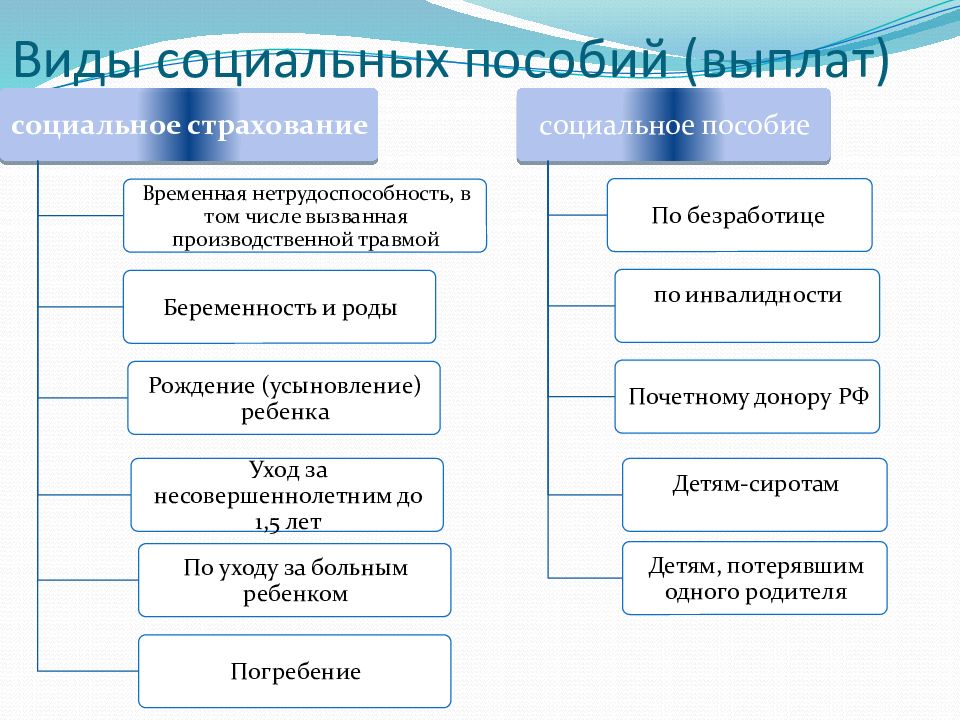 Виды социальных пособий (выплат)

социальное страхование

Временная нетрудоспособность, в том числе вызванная производственной травмой

Беременность и роды

Рождение (усыновление) ребенка

Уход за несовершеннолетним до 1,5 лет

По уходу за больным ребенком

Погребение

социальное пособие

По безработице

по инвалидности

Почетному донору РФ

Детям-сиротам

Детям, потерявшим одного родителя